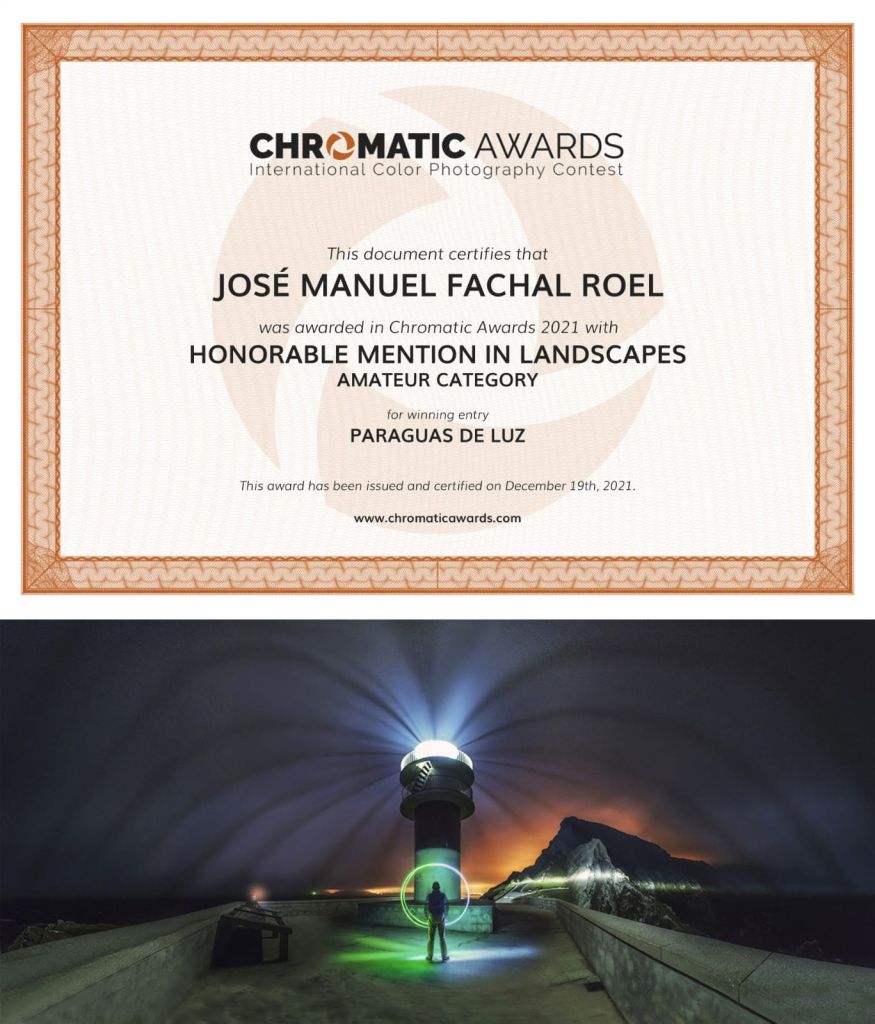 CHROMATIC AWARDS
International Color Photography Contest

This document certifies that

JOSÉ MANUEL FACHAL ROEL

was awarded in Chromatic Awards 2021 with

HONORABLE MENTION IN LANDSCAPES
AMATEUR CATEGORY

for winning entry

PARAGUAS DE LUZ

This award has been issued and certified on December 19th, 2021.

www.chromaticawards.com